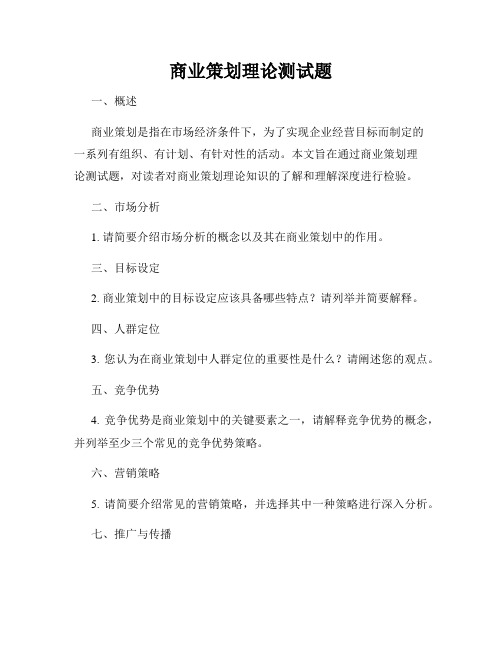 商业策划理论测试题

一、概述

商业策划是指在市场经济条件下，为了实现企业经营目标而制定的一系列有组织、有计划、有针对性的活动。本文旨在通过商业策划理论测试题，对读者对商业策划理论知识的了解和理解深度进行检验。

二、市场分析

1. 请简要介绍市场分析的概念以及其在商业策划中的作用。

三、目标设定

2. 商业策划中的目标设定应该具备哪些特点？请列举并简要解释。

四、人群定位

3. 您认为在商业策划中人群定位的重要性是什么？请阐述您的观点。

五、竞争优势

4. 竞争优势是商业策划中的关键要素之一，请解释竞争优势的概念，并列举至少三个常见的竞争优势策略。

六、营销策略

5. 请简要介绍常见的营销策略，并选择其中一种策略进行深入分析。

七、推广与传播